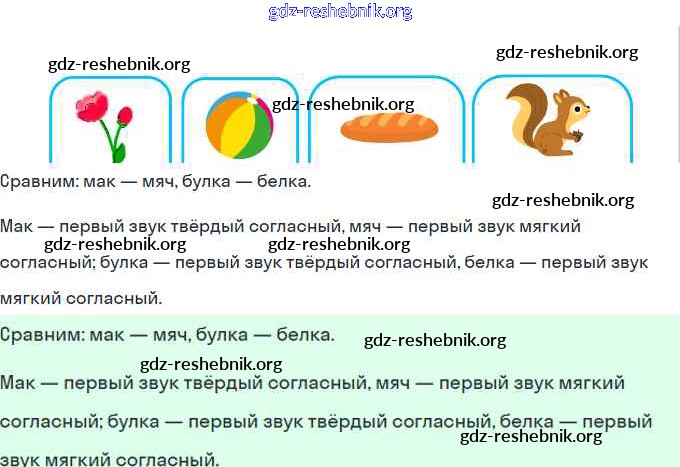 Сравним: мак — мяч, булка — белка.

Мак — первый звук твёрдый согласный, мяч — первый звук мягкий согласный; булка — первый звук твёрдый согласный, белка — первый звук мягкий согласный.

Сравним: мак — мяч, булка — белка.

Мак — первый звук твёрдый согласный, мяч — первый звук мягкий согласный; булка — первый звук твёрдый согласный, белка — первый звук мягкий согласный.

gdz-reshebnik.org